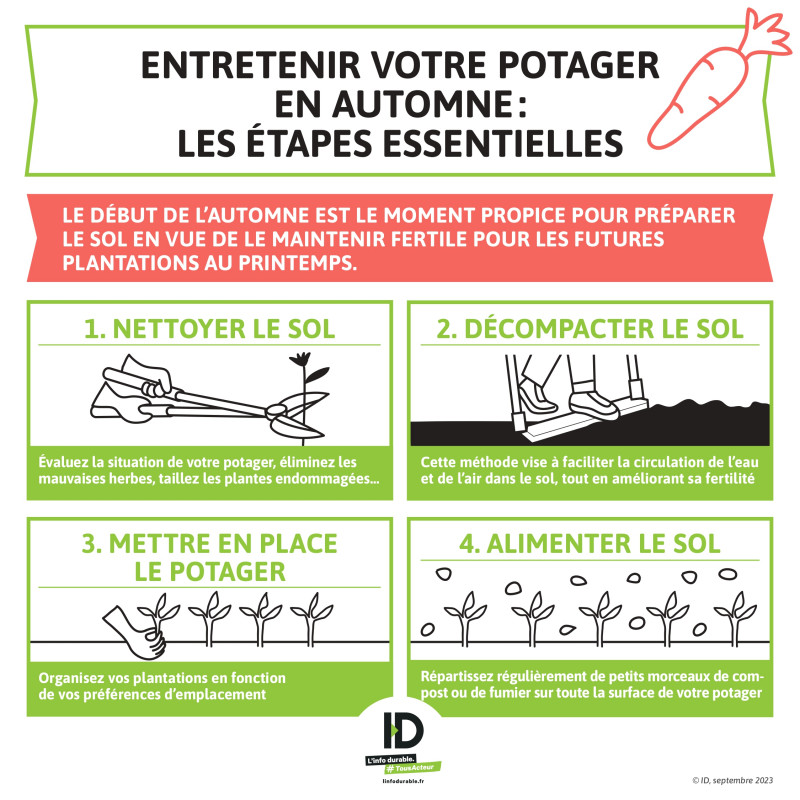 ENTRETENIR VOTRE POTAGER EN AUTOMNE : LES ÉTAPES ESSENTIELLES

LE DÉBUT DE L'AUTOMNE EST LE MOMENT PROPICE POUR PRÉPARER LE SOL EN VUE DE LE MAINTENIR FERTILE POUR LES FUTURES PLANTATIONS AU PRINTEMPS.

1. NETTOYER LE SOL

Évaluez la situation de votre potager, éliminez les mauvaises herbes, taillez les plantes endommagées...

2. DÉCOMPACTER LE SOL

Cette méthode vise à faciliter la circulation de l'eau et de l'air dans le sol, tout en améliorant sa fertilité

3. METTRE EN PLACE LE POTAGER

Organisez vos plantations en fonction de vos préférences d'emplacement

4. ALIMENTER LE SOL

Répartissez régulièrement de petits morceaux de compost ou de fumier sur toute la surface de votre potager

ID
L'info durable.
#TousActeur
linfodurable.fr

© ID, septembre 2023